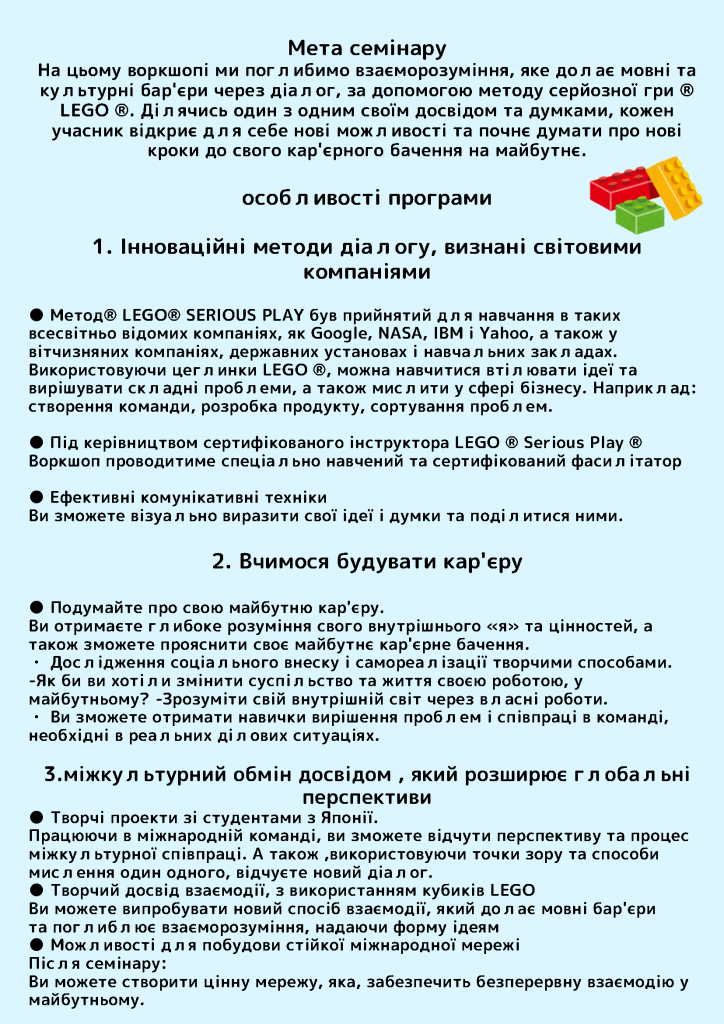 Мета семінару
На цьому воркшопі ми поглибимо взаєморозуміння, яке долає мовні та культурні бар'єри через діалог, за допомогою методу серйозної гри ® LEGO ®. Ділячись один з одним своїм досвідом та думками, кожен учасник відкриє для себе нові можливості та почне думати про нові кроки до свого кар'єрного бачення на майбутнє.

особливості програми

1. Інноваційні методи діалогу, визнані світовими компаніями

● Метод® LEGO® SERIOUS PLAY був прийнятий для навчання в таких всесвітньо відомих компаніях, як Google, NASA, IBM і Yahoo, а також у вітчизняних компаніях, державних установах і навчальних закладах. Використовуючи цеглинки LEGO ®, можна навчитися втілювати ідеї та вирішувати складні проблеми, а також мислити у сфері бізнесу. Наприклад: створення команди, розробка продукту, сортування проблем.

● Під керівництвом сертифікованого інструктора LEGO ® Serious Play ® Воркшоп проводитиме спеціально навчений та сертифікований фасилітатор

● Ефективні комунікативні техніки
Ви зможете візуально виразити свої ідеї і думки та поділитися ними.

2. Вчимося будувати кар'єру

● Подумайте про свою майбутню кар'єру.
Ви отримаєте глибоке розуміння свого внутрішнього «я» та цінностей, а також зможете прояснити своє майбутнє кар'єрне бачення.
・ Дослідження соціального внеску і самореалізації творчими способами.
-Як би ви хотіли змінити суспільство та життя своєю роботою, у майбутньому? -Зрозуміти свій внутрішній світ через власні роботи.
・ Ви зможете отримати навички вирішення проблем і співпраці в команді, необхідні в реальних ділових ситуаціях.

3.міжкультурний обмін досвідом , який розширює глобальні перспективи
● Творчі проекти зі студентами з Японії.
Працюючи в міжнародній команді, ви зможете відчути перспективу та процес міжкультурної співпраці. А також ,використовуючи точки зору та способи мислення один одного, відчуєте новий діалог.
● Творчий досвід взаємодії, з використанням кубиків LEGO
Ви можете випробувати новий спосіб взаємодії, який долає мовні бар'єри та поглиблює взаєморозуміння, надаючи форму ідеям
● Можливості для побудови стійкої міжнародної мережі
Після семінару:
Ви можете створити цінну мережу, яка, забезпечить безперервну взаємодію у майбутньому.